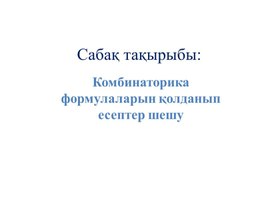 Сабақ тақырыбы:

Комбинаторика формулаларын қолданып есептер шешу